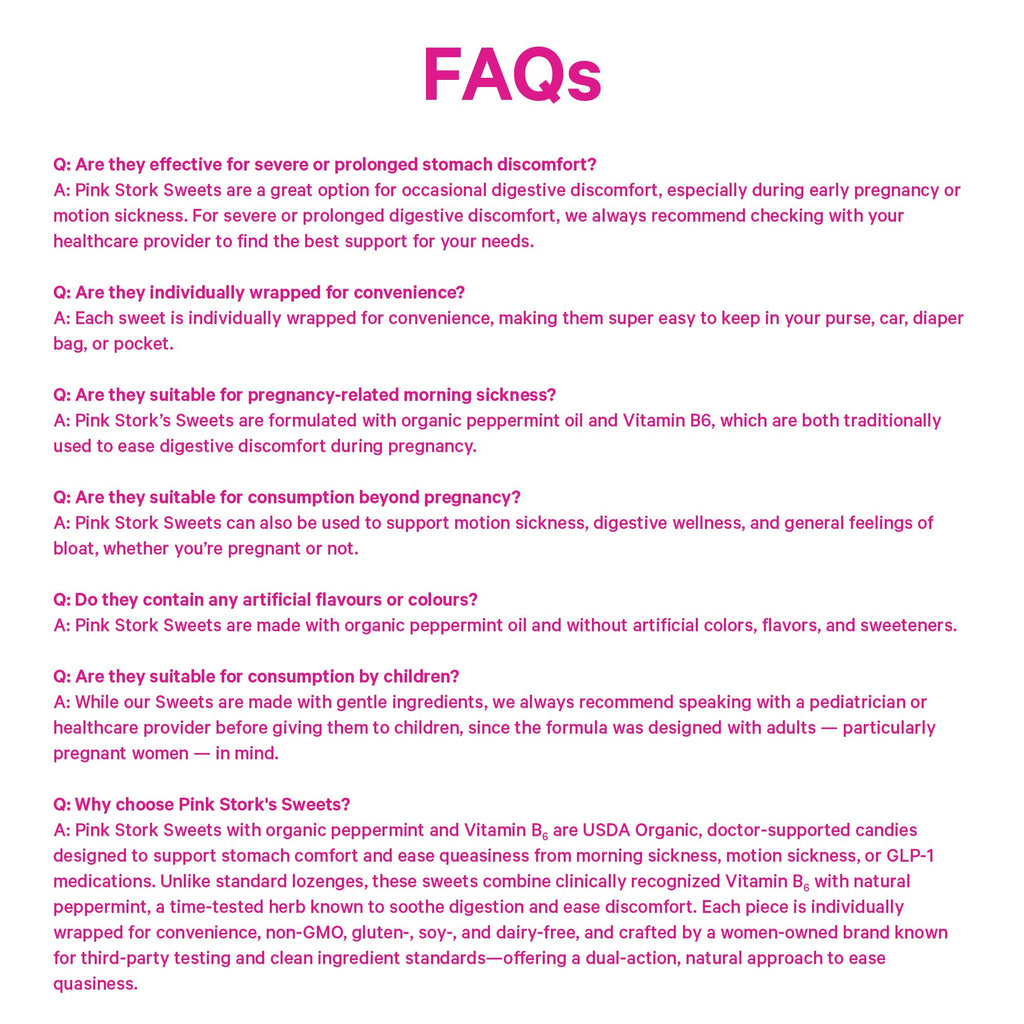 FAQs

Q: Are they effective for severe or prolonged stomach discomfort?
A: Pink Stork Sweets are a great option for occasional digestive discomfort, especially during early pregnancy or motion sickness. For severe or prolonged digestive discomfort, we always recommend checking with your healthcare provider to find the best support for your needs.

Q: Are they individually wrapped for convenience?
A: Each sweet is individually wrapped for convenience, making them super easy to keep in your purse, car, diaper bag, or pocket.

Q: Are they suitable for pregnancy-related morning sickness?
A: Pink Stork's Sweets are formulated with organic peppermint oil and Vitamin B6, which are both traditionally used to ease digestive discomfort during pregnancy.

Q: Are they suitable for consumption beyond pregnancy?
A: Pink Stork Sweets can also be used to support motion sickness, digestive wellness, and general feelings of bloat, whether you're pregnant or not.

Q: Do they contain any artificial flavours or colours?
A: Pink Stork Sweets are made with organic peppermint oil and without artificial colors, flavors, and sweeteners.

Q: Are they suitable for consumption by children?
A: While our Sweets are made with gentle ingredients, we always recommend speaking with a pediatrician or healthcare provider before giving them to children, since the formula was designed with adults — particularly pregnant women — in mind.

Q: Why choose Pink Stork's Sweets?
A: Pink Stork Sweets with organic peppermint and Vitamin $B_6$ are USDA Organic, doctor-supported candies designed to support stomach comfort and ease queasiness from morning sickness, motion sickness, or GLP-1 medications. Unlike standard lozenges, these sweets combine clinically recognized Vitamin $B_6$ with natural peppermint, a time-tested herb known to soothe digestion and ease discomfort. Each piece is individually wrapped for convenience, non-GMO, gluten-, soy-, and dairy-free, and crafted by a women-owned brand known for third-party testing and clean ingredient standards—offering a dual-action, natural approach to ease quasiness.